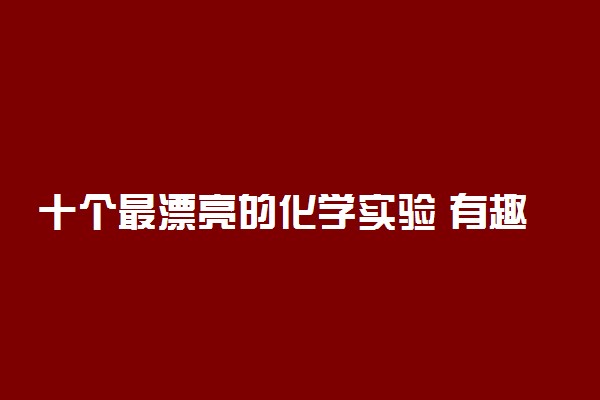 十个最漂亮的化学实验 有趣